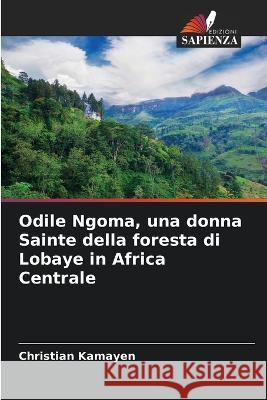 EDIZIONI
SAPIENZA

Odile Ngoma, una donna Sainte della foresta di Lobaye in Africa Centrale

Christian Kamayen

Kraina Książek